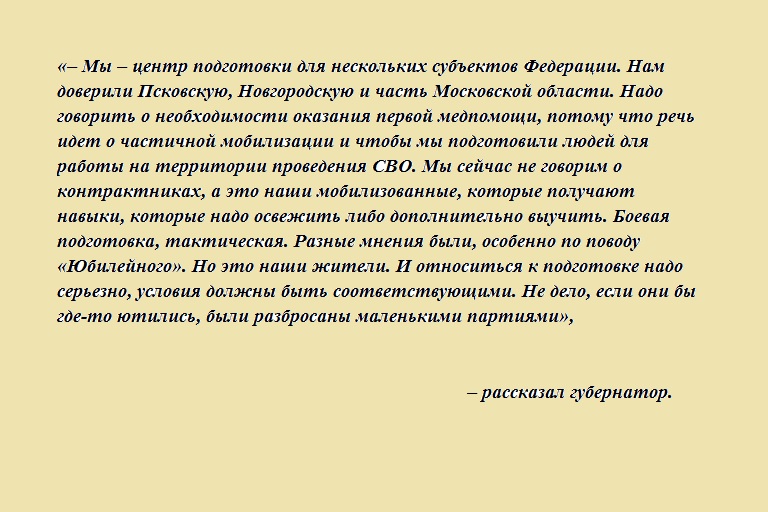 «– Мы – центр подготовки для нескольких субъектов Федерации. Нам доверили Псковскую, Новгородскую и часть Московской области. Надо говорить о необходимости оказания первой медпомощи, потому что речь идет о частичной мобилизации и чтобы мы подготовили людей для работы на территории проведения СВО. Мы сейчас не говорим о контрактниках, а это наши мобилизованные, которые получают навыки, которые надо освежить либо дополнительно выучить. Боевая подготовка, тактическая. Разные мнения были, особенно по поводу «Юбилейного». Но это наши жители. И относиться к подготовке надо серьезно, условия должны быть соответствующими. Не дело, если они бы где-то ютились, были разбросаны маленькими партиями»,

– рассказал губернатор.